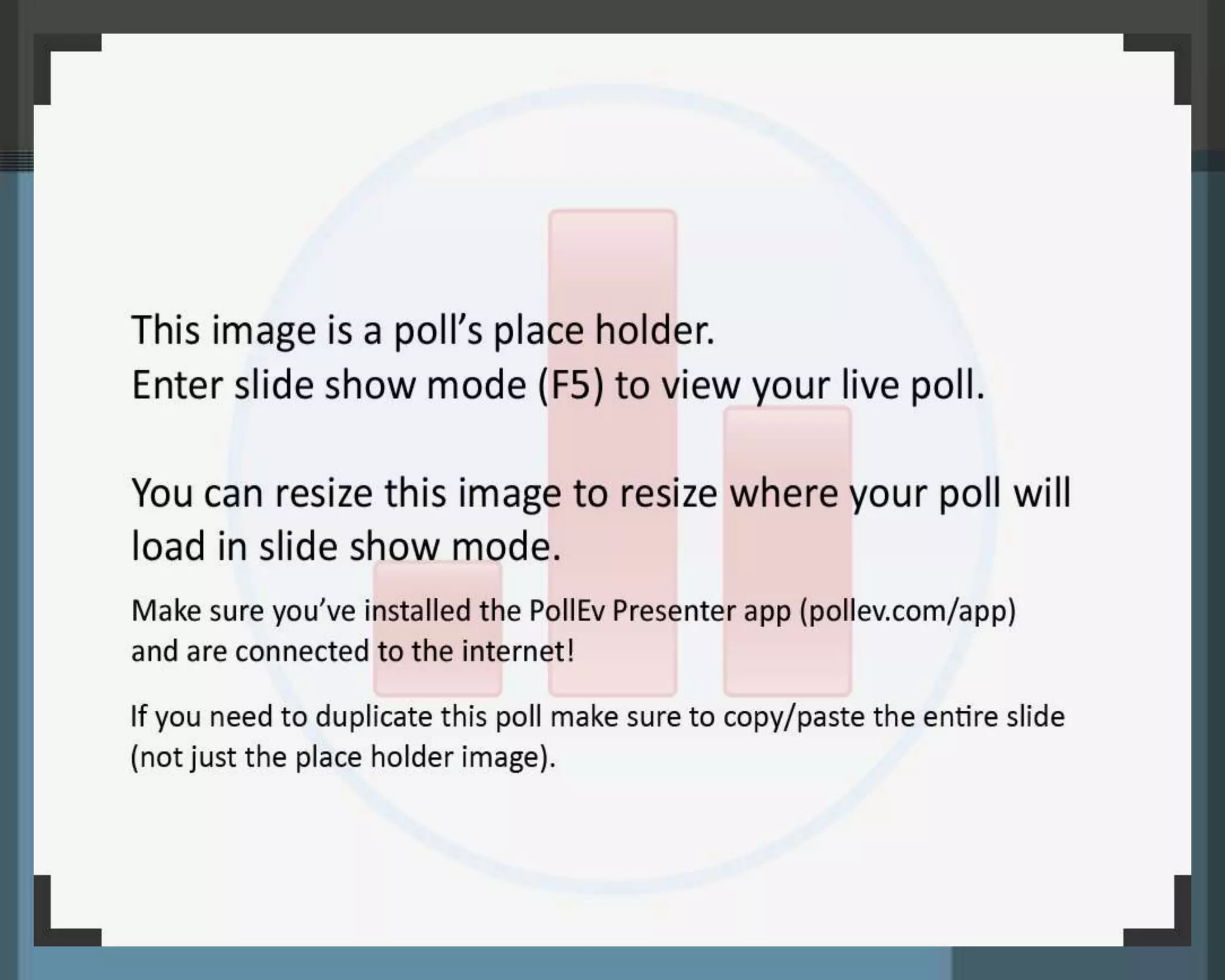 This image is a poll's place holder.
Enter slide show mode (F5) to view your live poll.

You can resize this image to resize where your poll will load in slide show mode.

Make sure you've installed the PollEv Presenter app (pollev.com/app) and are connected to the internet!

If you need to duplicate this poll make sure to copy/paste the entire slide (not just the place holder image).